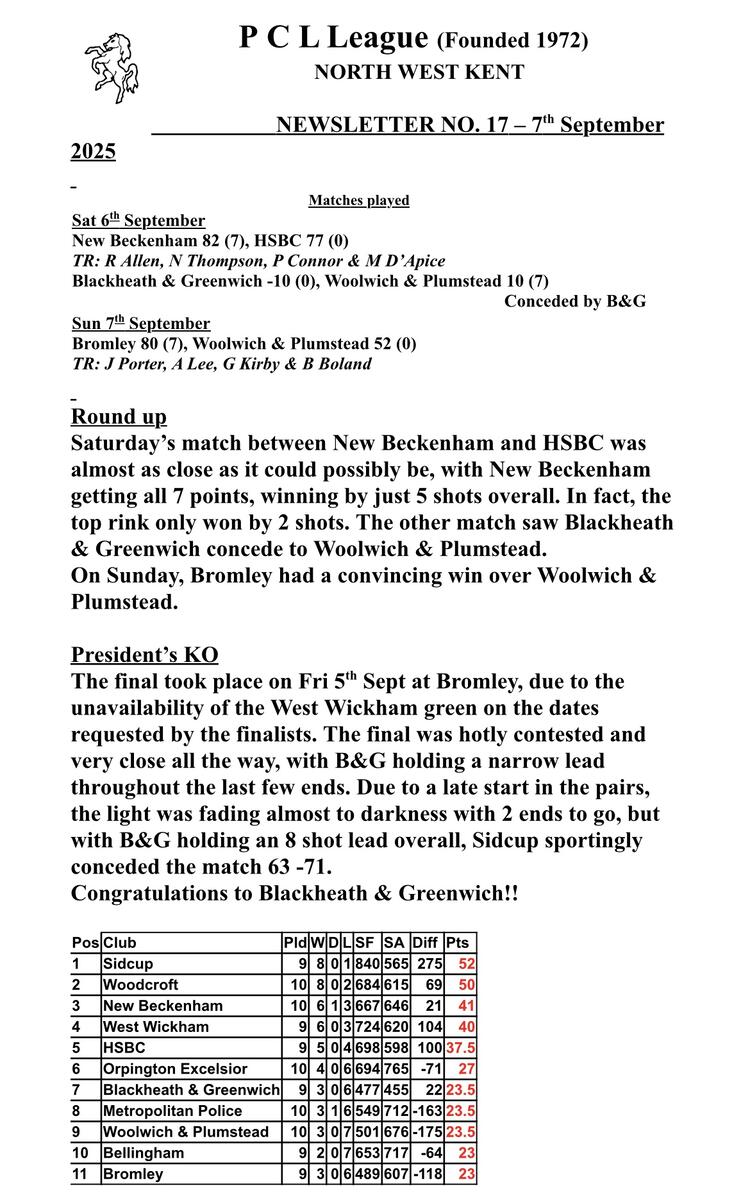 P C L League (Founded 1972)
NORTH WEST KENT

NEWSLETTER NO. 17 – 7$^{th}$ September 2025

Matches played

Sat 6$^{th}$ September
New Beckenham 82 (7), HSBC 77 (0)
TR: R Allen, N Thompson, P Connor & M D'Apice
Blackheath & Greenwich -10 (0), Woolwich & Plumstead 10 (7)
Conceded by B&G

Sun 7$^{th}$ September
Bromley 80 (7), Woolwich & Plumstead 52 (0)
TR: J Porter, A Lee, G Kirby & B Boland

Round up
Saturday's match between New Beckenham and HSBC was almost as close as it could possibly be, with New Beckenham getting all 7 points, winning by just 5 shots overall. In fact, the top rink only won by 2 shots. The other match saw Blackheath & Greenwich concede to Woolwich & Plumstead.
On Sunday, Bromley had a convincing win over Woolwich & Plumstead.

President's KO
The final took place on Fri 5$^{th}$ Sept at Bromley, due to the unavailability of the West Wickham green on the dates requested by the finalists. The final was hotly contested and very close all the way, with B&G holding a narrow lead throughout the last few ends. Due to a late start in the pairs, the light was fading almost to darkness with 2 ends to go, but with B&G holding an 8 shot lead overall, Sidcup sportingly conceded the match 63 -71.
Congratulations to Blackheath & Greenwich!!

| Pos | Club | Pld | W | D | L | SF | SA | Diff | Pts |
|---|---|---|---|---|---|---|---|---|---|
| 1 | Sidcup | 9 | 8 | 0 | 1 | 840 | 565 | 275 | 52 |
| 2 | Woodcroft | 10 | 8 | 0 | 2 | 684 | 615 | 69 | 50 |
| 3 | New Beckenham | 10 | 6 | 1 | 3 | 667 | 646 | 21 | 41 |
| 4 | West Wickham | 9 | 6 | 0 | 3 | 724 | 620 | 104 | 40 |
| 5 | HSBC | 9 | 5 | 0 | 4 | 698 | 598 | 100 | 37.5 |
| 6 | Orpington Excelsior | 10 | 4 | 0 | 6 | 694 | 765 | -71 | 27 |
| 7 | Blackheath & Greenwich | 9 | 3 | 0 | 6 | 477 | 455 | 22 | 23.5 |
| 8 | Metropolitan Police | 10 | 3 | 1 | 6 | 549 | 712 | -163 | 23.5 |
| 9 | Woolwich & Plumstead | 10 | 3 | 0 | 7 | 501 | 676 | -175 | 23.5 |
| 10 | Bellingham | 9 | 2 | 0 | 7 | 653 | 717 | -64 | 23 |
| 11 | Bromley | 9 | 3 | 0 | 6 | 489 | 607 | -118 | 23 |